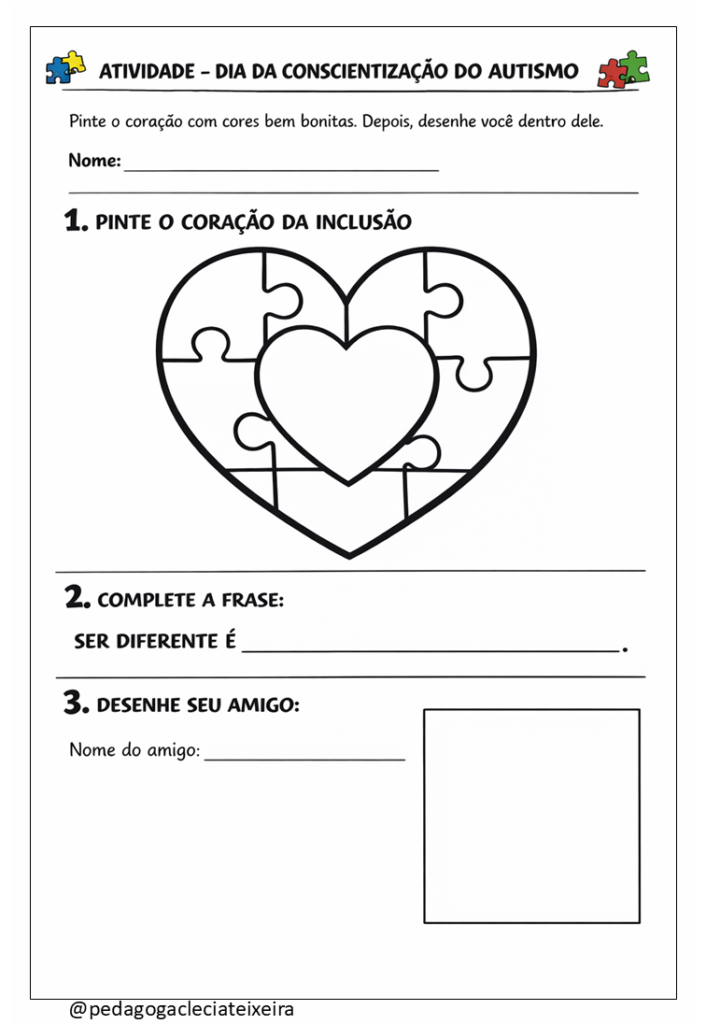 ATIVIDADE – DIA DA CONSCIENTIZAÇÃO DO AUTISMO

Pinte o coração com cores bem bonitas. Depois, desenhe você dentro dele.

Nome: ______________________________

1. PINTE O CORAÇÃO DA INCLUSÃO

2. COMPLETE A FRASE:

SER DIFERENTE É ______________________________.

3. DESENHE SEU AMIGO:

Nome do amigo: ____________________

@pedagogacleciateixeira